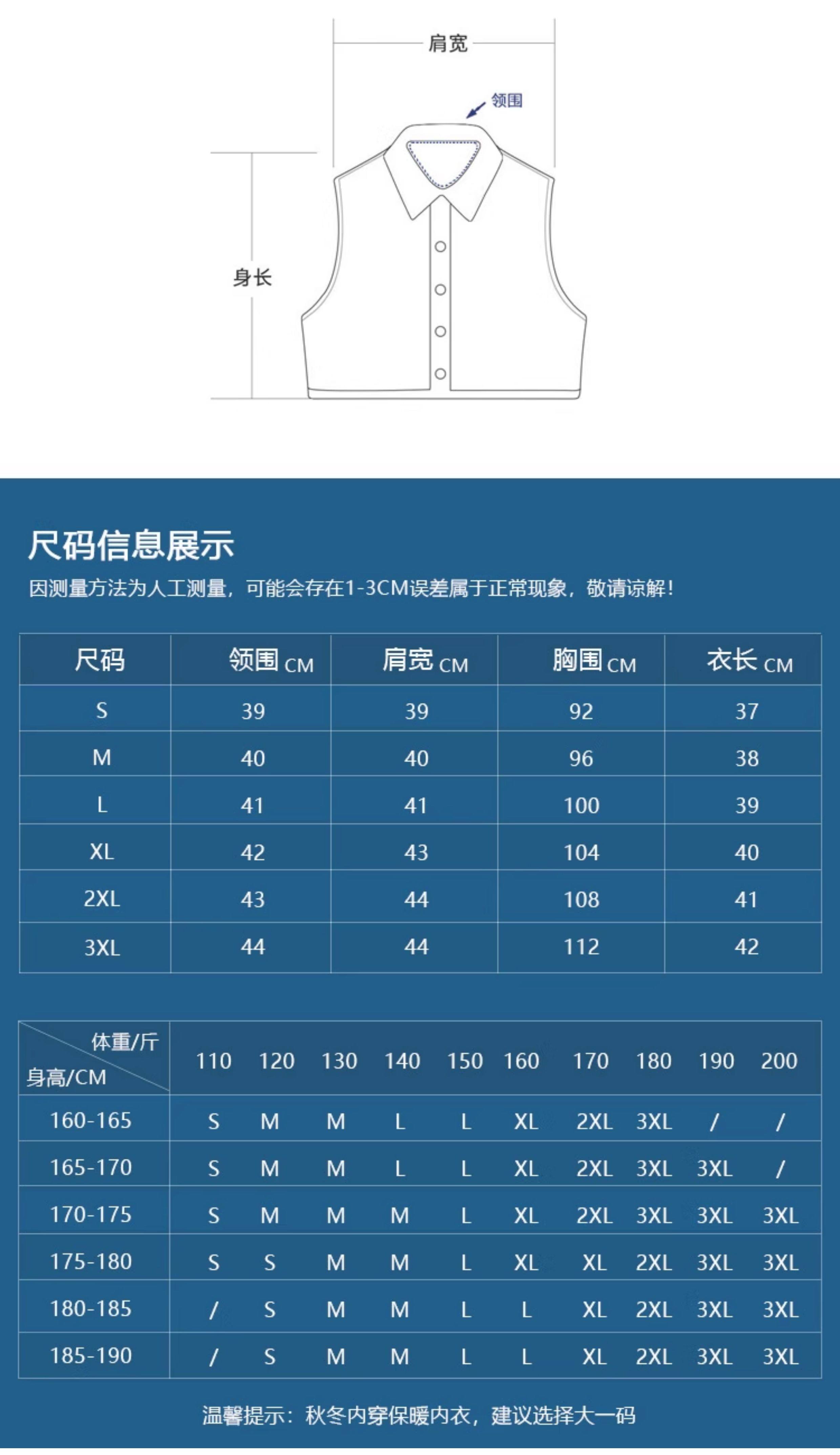 肩宽

领围

身长

尺码信息展示

因测量方法为人工测量，可能会存在1-3CM误差属于正常现象，敬请谅解！

| 尺码 | 领围 CM | 肩宽 CM | 胸围 CM | 衣长 CM |
|---|---|---|---|---|
| S | 39 | 39 | 92 | 37 |
| M | 40 | 40 | 96 | 38 |
| L | 41 | 41 | 100 | 39 |
| XL | 42 | 43 | 104 | 40 |
| 2XL | 43 | 44 | 108 | 41 |
| 3XL | 44 | 44 | 112 | 42 |

| 体重/斤 身高/CM | 110 | 120 | 130 | 140 | 150 | 160 | 170 | 180 | 190 | 200 |
|---|---|---|---|---|---|---|---|---|---|---|
| 160-165 | S | M | M | L | L | XL | 2XL | 3XL | / | / |
| 165-170 | S | M | M | L | L | XL | 2XL | 3XL | 3XL | / |
| 170-175 | S | M | M | M | L | XL | 2XL | 3XL | 3XL | 3XL |
| 175-180 | S | S | M | M | L | XL | XL | 2XL | 3XL | 3XL |
| 180-185 | / | S | M | M | L | L | XL | 2XL | 3XL | 3XL |
| 185-190 | / | S | M | M | L | L | XL | 2XL | 3XL | 3XL |

温馨提示：秋冬内穿保暖内衣，建议选择大一码